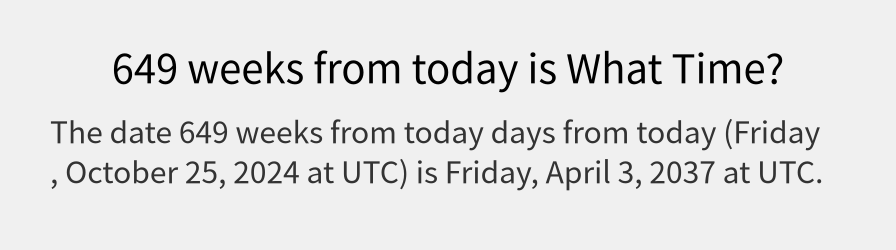 649 weeks from today is What Time?

The date 649 weeks from today days from today (Friday , October 25, 2024 at UTC) is Friday, April 3, 2037 at UTC.